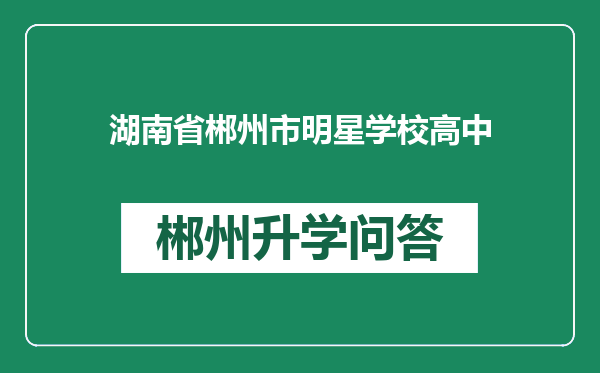 湖南省郴州市明星学校高中

郴州升学问答